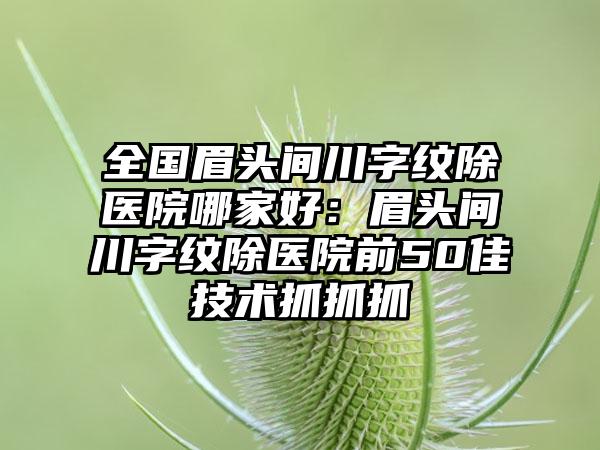 全国眉头间川字纹除医院哪家好：眉头间川字纹除医院前50佳技术抓抓抓